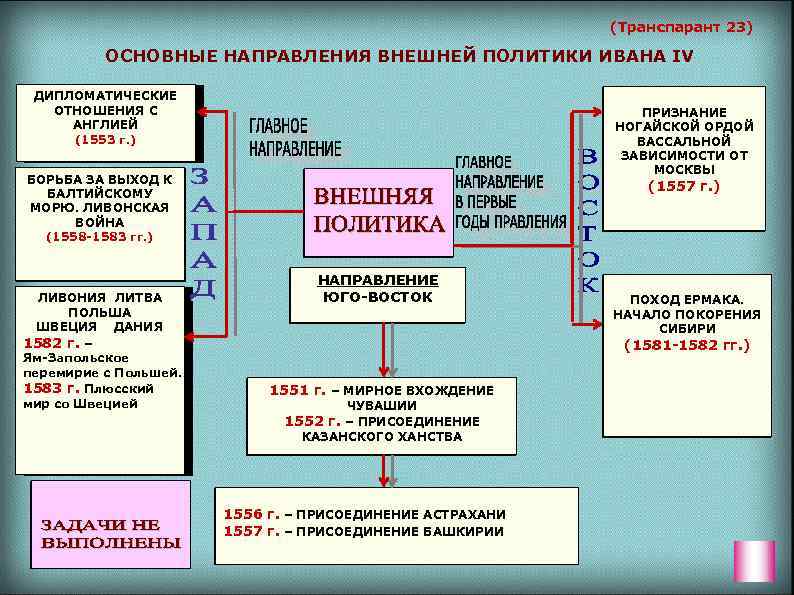 (Транспарант 23)

ОСНОВНЫЕ НАПРАВЛЕНИЯ ВНЕШНЕЙ ПОЛИТИКИ ИВАНА IV

ДИПЛОМАТИЧЕСКИЕ ОТНОШЕНИЯ С АНГЛИЕЙ (1553 г.)

БОРЬБА ЗА ВЫХОД К БАЛТИЙСКОМУ МОРЮ. ЛИВОНСКАЯ ВОЙНА (1558-1583 гг.)

ЛИВОНИЯ ЛИТВА ПОЛЬША ШВЕЦИЯ ДАНИЯ
1582 г. – Ям-Запольское перемирие с Польшей.
1583 г. Плюсский мир со Швецией

ЗАДАЧИ НЕ ВЫПОЛНЕНЫ

ЗАПАД

ГЛАВНОЕ НАПРАВЛЕНИЕ

ВНЕШНЯЯ ПОЛИТИКА

ГЛАВНОЕ НАПРАВЛЕНИЕ В ПЕРВЫЕ ГОДЫ ПРАВЛЕНИЯ

НАПРАВЛЕНИЕ ЮГО-ВОСТОК

1551 г. – МИРНОЕ ВХОЖДЕНИЕ ЧУВАШИИ
1552 г. – ПРИСОЕДИНЕНИЕ КАЗАНСКОГО ХАНСТВА

1556 г. – ПРИСОЕДИНЕНИЕ АСТРАХАНИ
1557 г. – ПРИСОЕДИНЕНИЕ БАШКИРИИ

ВОСТОК

ПРИЗНАНИЕ НОГАЙСКОЙ ОРДОЙ ВАССАЛЬНОЙ ЗАВИСИМОСТИ ОТ МОСКВЫ (1557 г.)

ПОХОД ЕРМАКА. НАЧАЛО ПОКОРЕНИЯ СИБИРИ (1581-1582 гг.)